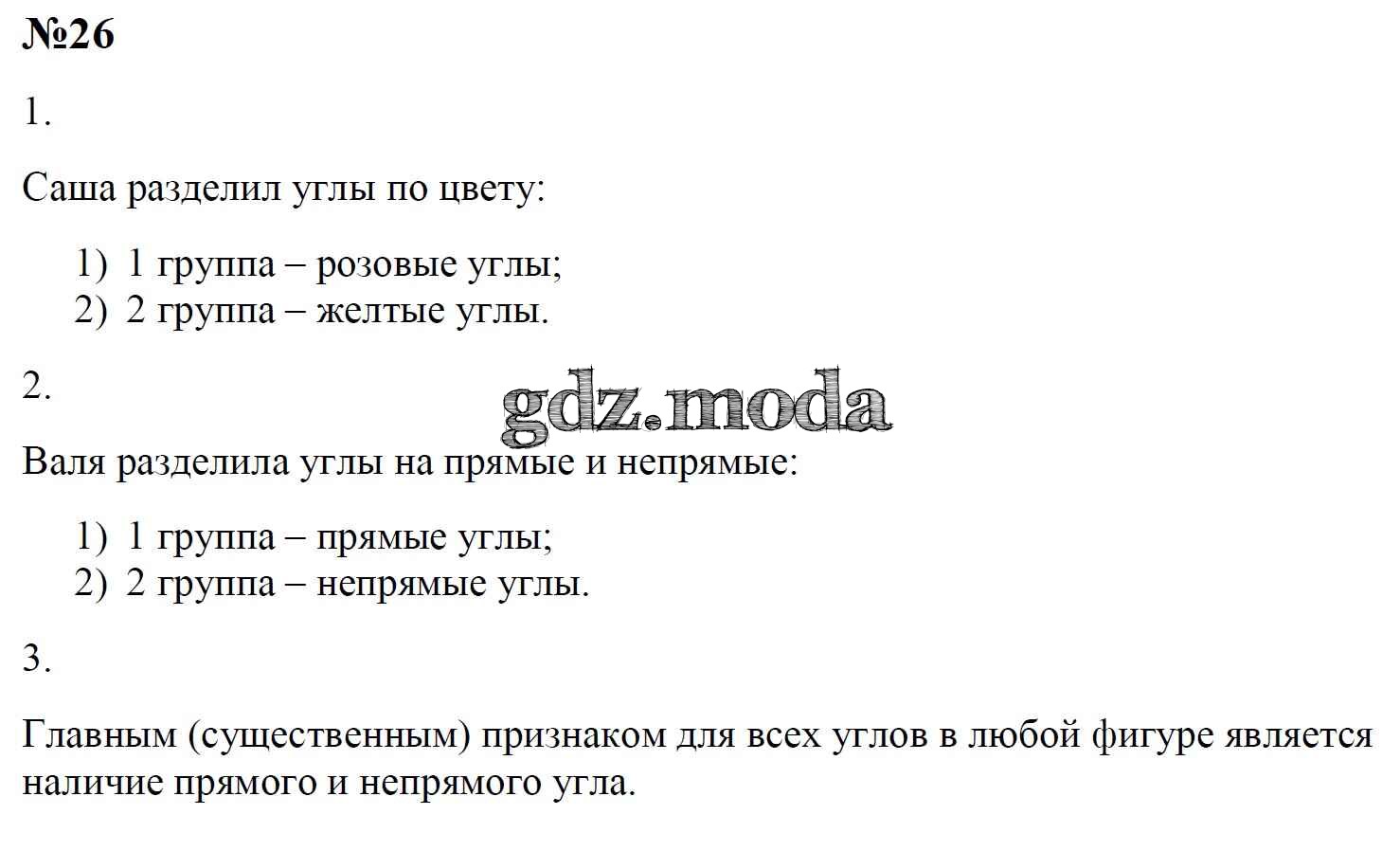 №26

1.

Саша разделил углы по цвету:

1) 1 группа – розовые углы;
2) 2 группа – желтые углы.

2.

Валя разделила углы на прямые и непрямые:

1) 1 группа – прямые углы;
2) 2 группа – непрямые углы.

3.

Главным (существенным) признаком для всех углов в любой фигуре является наличие прямого и непрямого угла.

gdz.moda